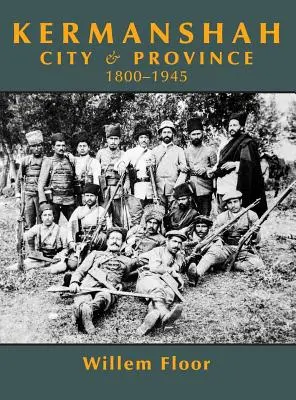 KERMANSHAH
CITY & PROVINCE
1800–1945

Willem Floor